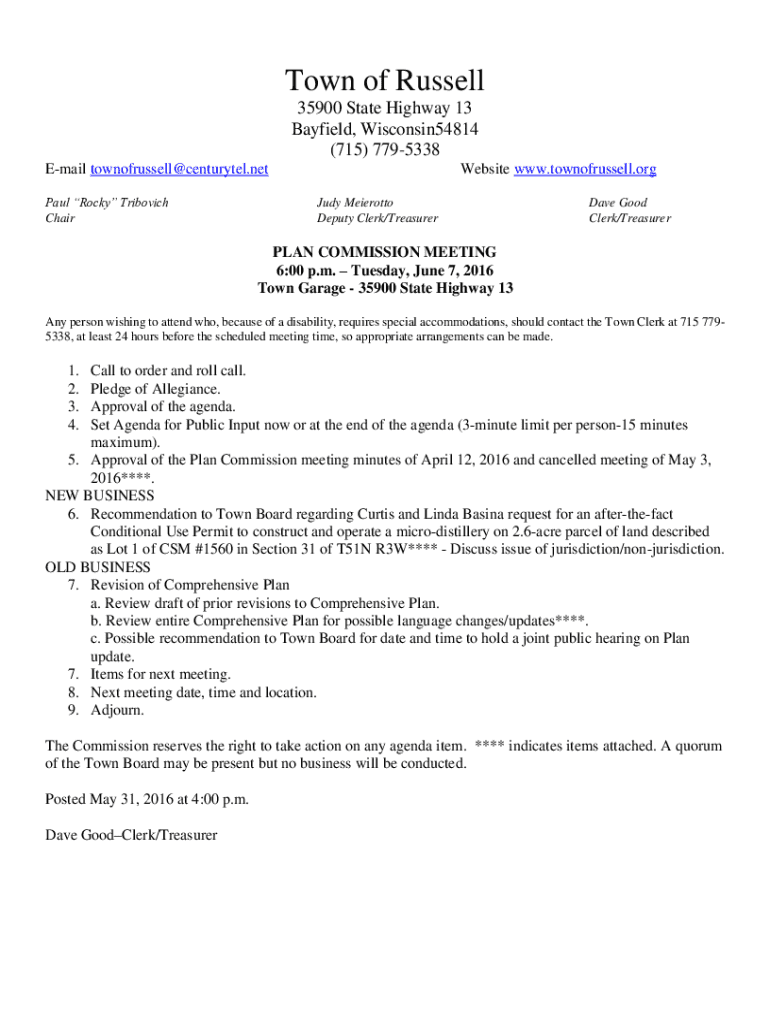 Town of Russell
35900 State Highway 13
Bayfield, Wisconsin54814
(715) 779-5338

E-mail townofrussell@centurytel.net

Website www.townofrussell.org

Paul "Rocky" Tribovich
Chair

Judy Meierotto
Deputy Clerk/Treasurer

Dave Good
Clerk/Treasurer

PLAN COMMISSION MEETING
6:00 p.m. – Tuesday, June 7, 2016
Town Garage - 35900 State Highway 13

Any person wishing to attend who, because of a disability, requires special accommodations, should contact the Town Clerk at 715 779-5338, at least 24 hours before the scheduled meeting time, so appropriate arrangements can be made.

1. Call to order and roll call.
2. Pledge of Allegiance.
3. Approval of the agenda.
4. Set Agenda for Public Input now or at the end of the agenda (3-minute limit per person-15 minutes maximum).
5. Approval of the Plan Commission meeting minutes of April 12, 2016 and cancelled meeting of May 3, 2016****.
NEW BUSINESS
6. Recommendation to Town Board regarding Curtis and Linda Basina request for an after-the-fact Conditional Use Permit to construct and operate a micro-distillery on 2.6-acre parcel of land described as Lot 1 of CSM #1560 in Section 31 of T51N R3W**** - Discuss issue of jurisdiction/non-jurisdiction.
OLD BUSINESS
7. Revision of Comprehensive Plan
a. Review draft of prior revisions to Comprehensive Plan.
b. Review entire Comprehensive Plan for possible language changes/updates****.
c. Possible recommendation to Town Board for date and time to hold a joint public hearing on Plan update.
7. Items for next meeting.
8. Next meeting date, time and location.
9. Adjourn.

The Commission reserves the right to take action on any agenda item. **** indicates items attached. A quorum of the Town Board may be present but no business will be conducted.

Posted May 31, 2016 at 4:00 p.m.

Dave Good–Clerk/Treasurer